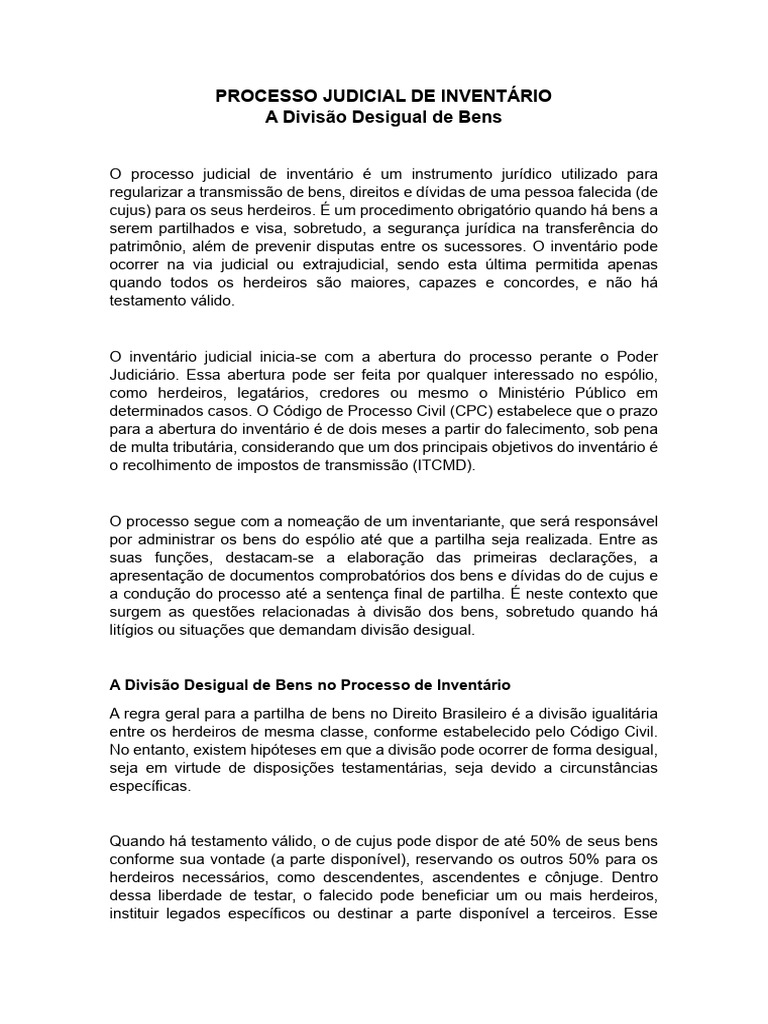 PROCESSO JUDICIAL DE INVENTÁRIO
A Divisão Desigual de Bens

O processo judicial de inventário é um instrumento jurídico utilizado para regularizar a transmissão de bens, direitos e dívidas de uma pessoa falecida (de cujus) para os seus herdeiros. É um procedimento obrigatório quando há bens a serem partilhados e visa, sobretudo, a segurança jurídica na transferência do patrimônio, além de prevenir disputas entre os sucessores. O inventário pode ocorrer na via judicial ou extrajudicial, sendo esta última permitida apenas quando todos os herdeiros são maiores, capazes e concordes, e não há testamento válido.

O inventário judicial inicia-se com a abertura do processo perante o Poder Judiciário. Essa abertura pode ser feita por qualquer interessado no espólio, como herdeiros, legatários, credores ou mesmo o Ministério Público em determinados casos. O Código de Processo Civil (CPC) estabelece que o prazo para a abertura do inventário é de dois meses a partir do falecimento, sob pena de multa tributária, considerando que um dos principais objetivos do inventário é o recolhimento de impostos de transmissão (ITCMD).

O processo segue com a nomeação de um inventariante, que será responsável por administrar os bens do espólio até que a partilha seja realizada. Entre as suas funções, destacam-se a elaboração das primeiras declarações, a apresentação de documentos comprobatórios dos bens e dívidas do de cujus e a condução do processo até a sentença final de partilha. É neste contexto que surgem as questões relacionadas à divisão dos bens, sobretudo quando há litígios ou situações que demandam divisão desigual.

A Divisão Desigual de Bens no Processo de Inventário

A regra geral para a partilha de bens no Direito Brasileiro é a divisão igualitária entre os herdeiros de mesma classe, conforme estabelecido pelo Código Civil. No entanto, existem hipóteses em que a divisão pode ocorrer de forma desigual, seja em virtude de disposições testamentárias, seja devido a circunstâncias específicas.

Quando há testamento válido, o de cujus pode dispor de até 50% de seus bens conforme sua vontade (a parte disponível), reservando os outros 50% para os herdeiros necessários, como descendentes, ascendentes e cônjuge. Dentro dessa liberdade de testar, o falecido pode beneficiar um ou mais herdeiros, instituir legados específicos ou destinar a parte disponível a terceiros. Esse